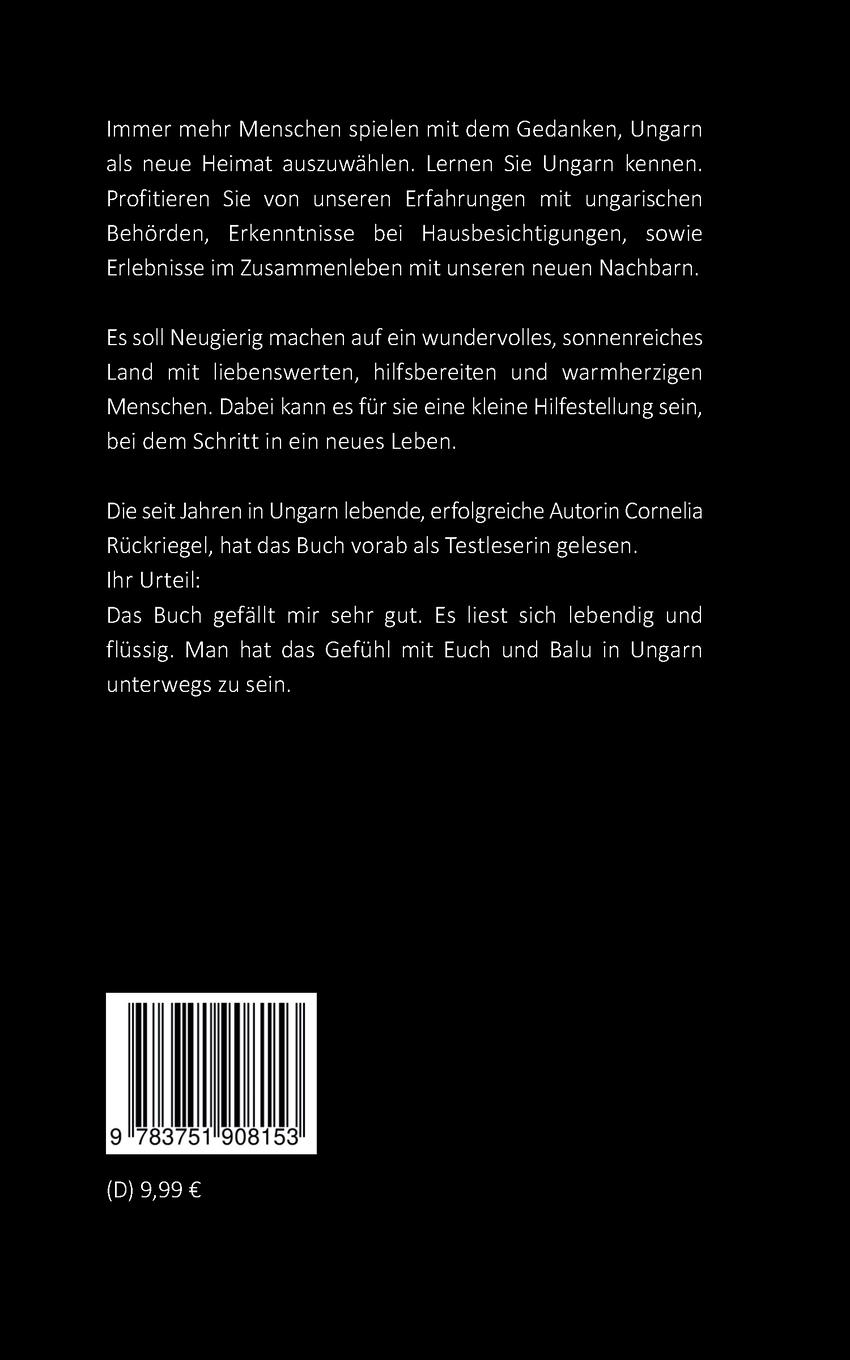 Immer mehr Menschen spielen mit dem Gedanken, Ungarn als neue Heimat auszuwählen. Lernen Sie Ungarn kennen. Profitieren Sie von unseren Erfahrungen mit ungarischen Behörden, Erkenntnisse bei Hausbesichtigungen, sowie Erlebnisse im Zusammenleben mit unseren neuen Nachbarn.

Es soll Neugierig machen auf ein wundervolles, sonnenreiches Land mit liebenswerten, hilfsbereiten und warmherzigen Menschen. Dabei kann es für sie eine kleine Hilfestellung sein, bei dem Schritt in ein neues Leben.

Die seit Jahren in Ungarn lebende, erfolgreiche Autorin Cornelia Rückriegel, hat das Buch vorab als Testleserin gelesen.
Ihr Urteil:
Das Buch gefällt mir sehr gut. Es liest sich lebendig und flüssig. Man hat das Gefühl mit Euch und Balu in Ungarn unterwegs zu sein.

9 783751 908153

(D) 9,99 €